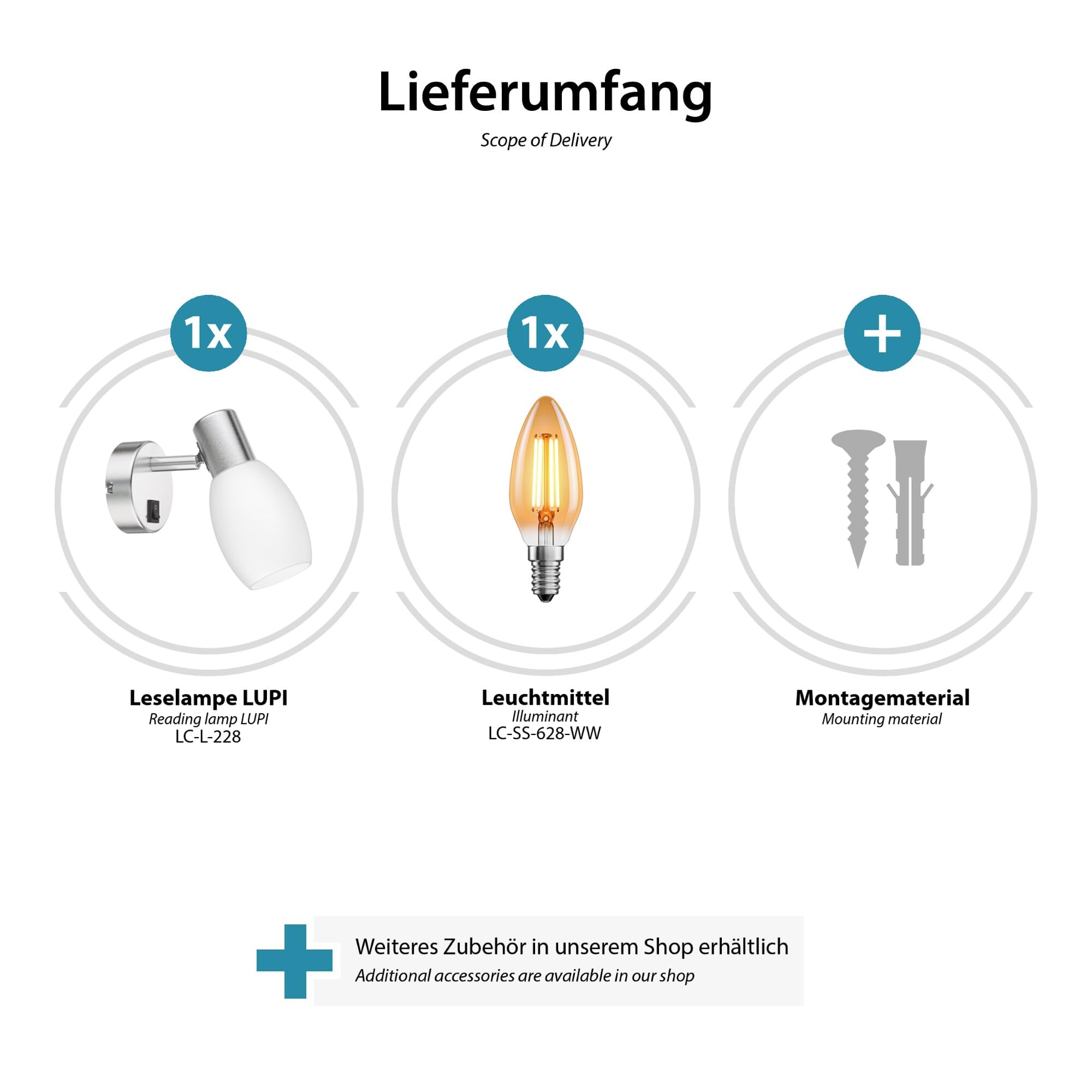 Lieferumfang
Scope of Delivery

1x

Leselampe LUPI
Reading lamp LUPI
LC-L-228

1x

Leuchtmittel
Illuminant
LC-SS-628-WW

+

Montagematerial
Mounting material

Weiteres Zubehör in unserem Shop erhältlich
Additional accessories are available in our shop